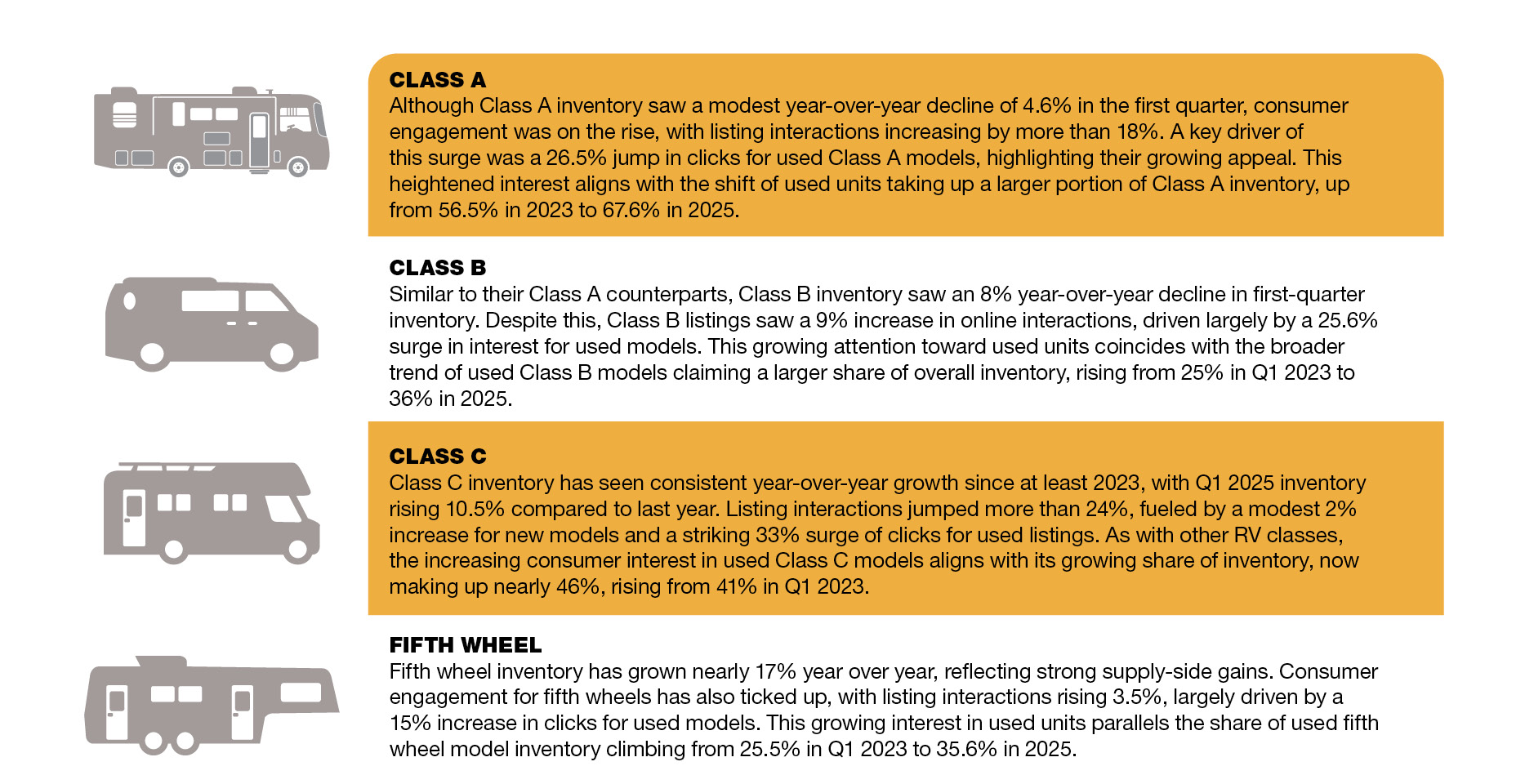 CLASS A
Although Class A inventory saw a modest year-over-year decline of 4.6% in the first quarter, consumer engagement was on the rise, with listing interactions increasing by more than 18%. A key driver of this surge was a 26.5% jump in clicks for used Class A models, highlighting their growing appeal. This heightened interest aligns with the shift of used units taking up a larger portion of Class A inventory, up from 56.5% in 2023 to 67.6% in 2025.

CLASS B
Similar to their Class A counterparts, Class B inventory saw an 8% year-over-year decline in first-quarter inventory. Despite this, Class B listings saw a 9% increase in online interactions, driven largely by a 25.6% surge in interest for used models. This growing attention toward used units coincides with the broader trend of used Class B models claiming a larger share of overall inventory, rising from 25% in Q1 2023 to 36% in 2025.

CLASS C
Class C inventory has seen consistent year-over-year growth since at least 2023, with Q1 2025 inventory rising 10.5% compared to last year. Listing interactions jumped more than 24%, fueled by a modest 2% increase for new models and a striking 33% surge of clicks for used listings. As with other RV classes, the increasing consumer interest in used Class C models aligns with its growing share of inventory, now making up nearly 46%, rising from 41% in Q1 2023.

FIFTH WHEEL
Fifth wheel inventory has grown nearly 17% year over year, reflecting strong supply-side gains. Consumer engagement for fifth wheels has also ticked up, with listing interactions rising 3.5%, largely driven by a 15% increase in clicks for used models. This growing interest in used units parallels the share of used fifth wheel model inventory climbing from 25.5% in Q1 2023 to 35.6% in 2025.